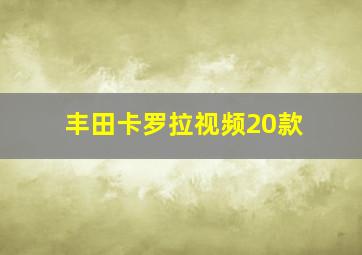 丰田卡罗拉视频20款